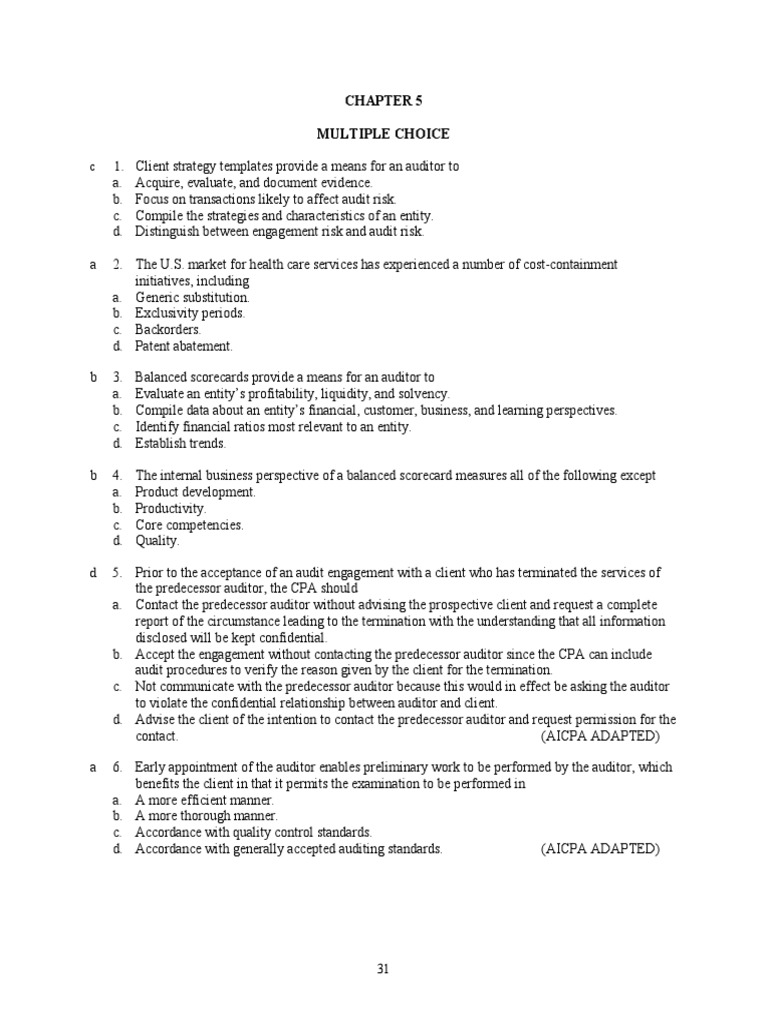 CHAPTER 5

MULTIPLE CHOICE

c 1. Client strategy templates provide a means for an auditor to
a. Acquire, evaluate, and document evidence.
b. Focus on transactions likely to affect audit risk.
c. Compile the strategies and characteristics of an entity.
d. Distinguish between engagement risk and audit risk.

a 2. The U.S. market for health care services has experienced a number of cost-containment initiatives, including
a. Generic substitution.
b. Exclusivity periods.
c. Backorders.
d. Patent abatement.

b 3. Balanced scorecards provide a means for an auditor to
a. Evaluate an entity's profitability, liquidity, and solvency.
b. Compile data about an entity's financial, customer, business, and learning perspectives.
c. Identify financial ratios most relevant to an entity.
d. Establish trends.

b 4. The internal business perspective of a balanced scorecard measures all of the following except
a. Product development.
b. Productivity.
c. Core competencies.
d. Quality.

d 5. Prior to the acceptance of an audit engagement with a client who has terminated the services of the predecessor auditor, the CPA should
a. Contact the predecessor auditor without advising the prospective client and request a complete report of the circumstance leading to the termination with the understanding that all information disclosed will be kept confidential.
b. Accept the engagement without contacting the predecessor auditor since the CPA can include audit procedures to verify the reason given by the client for the termination.
c. Not communicate with the predecessor auditor because this would in effect be asking the auditor to violate the confidential relationship between auditor and client.
d. Advise the client of the intention to contact the predecessor auditor and request permission for the contact. (AICPA ADAPTED)

a 6. Early appointment of the auditor enables preliminary work to be performed by the auditor, which benefits the client in that it permits the examination to be performed in
a. A more efficient manner.
b. A more thorough manner.
c. Accordance with quality control standards.
d. Accordance with generally accepted auditing standards. (AICPA ADAPTED)

31